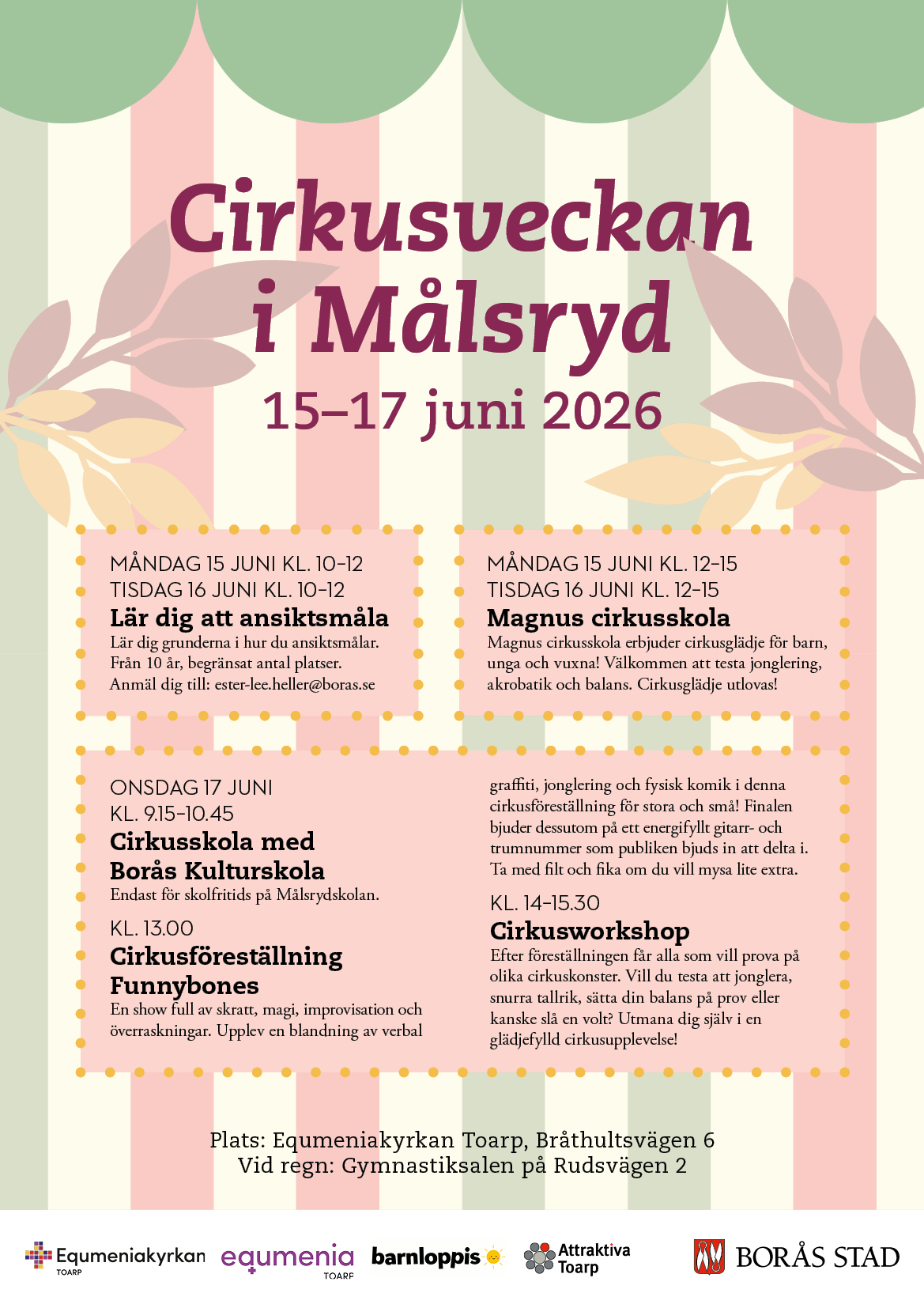 Cirkusveckan i Målsryd
15–17 juni 2026

MÅNDAG 15 JUNI KL. 10–12
TISDAG 16 JUNI KL. 10–12
Lär dig att ansiktsmåla
Lär dig grunderna i hur du ansiktsmålar. Från 10 år, begränsat antal platser. Anmäl dig till: ester-lee.heller@boras.se

MÅNDAG 15 JUNI KL. 12–15
TISDAG 16 JUNI KL. 12–15
Magnus cirkusskola
Magnus cirkusskola erbjuder cirkusglädje för barn, unga och vuxna! Välkommen att testa jonglering, akrobatik och balans. Cirkusglädje utlovas!

ONSDAG 17 JUNI
KL. 9.15–10.45
Cirkusskola med Borås Kulturskola
Endast för skolfritids på Målsrydskolan.

KL. 13.00
Cirkusföreställning Funnybones
En show full av skratt, magi, improvisation och överraskningar. Upplev en blandning av verbal graffiti, jonglering och fysisk komik i denna cirkusföreställning för stora och små! Finalen bjuder dessutom på ett energifyllt gitarr- och trumnummer som publiken bjuds in att delta i. Ta med filt och fika om du vill mysa lite extra.

KL. 14–15.30
Cirkusworkshop
Efter föreställningen får alla som vill prova på olika cirkuskonster. Vill du testa att jonglera, snurra tallrik, sätta din balans på prov eller kanske slå en volt? Utmana dig själv i en glädjefylld cirkusupplevelse!

Plats: Equmeniakyrkan Toarp, Bråthultsvägen 6
Vid regn: Gymnastiksalen på Rudsvägen 2

Equmeniakyrkan TOARP equmenia TOARP barnloppis Attraktiva Toarp BORÅS STAD